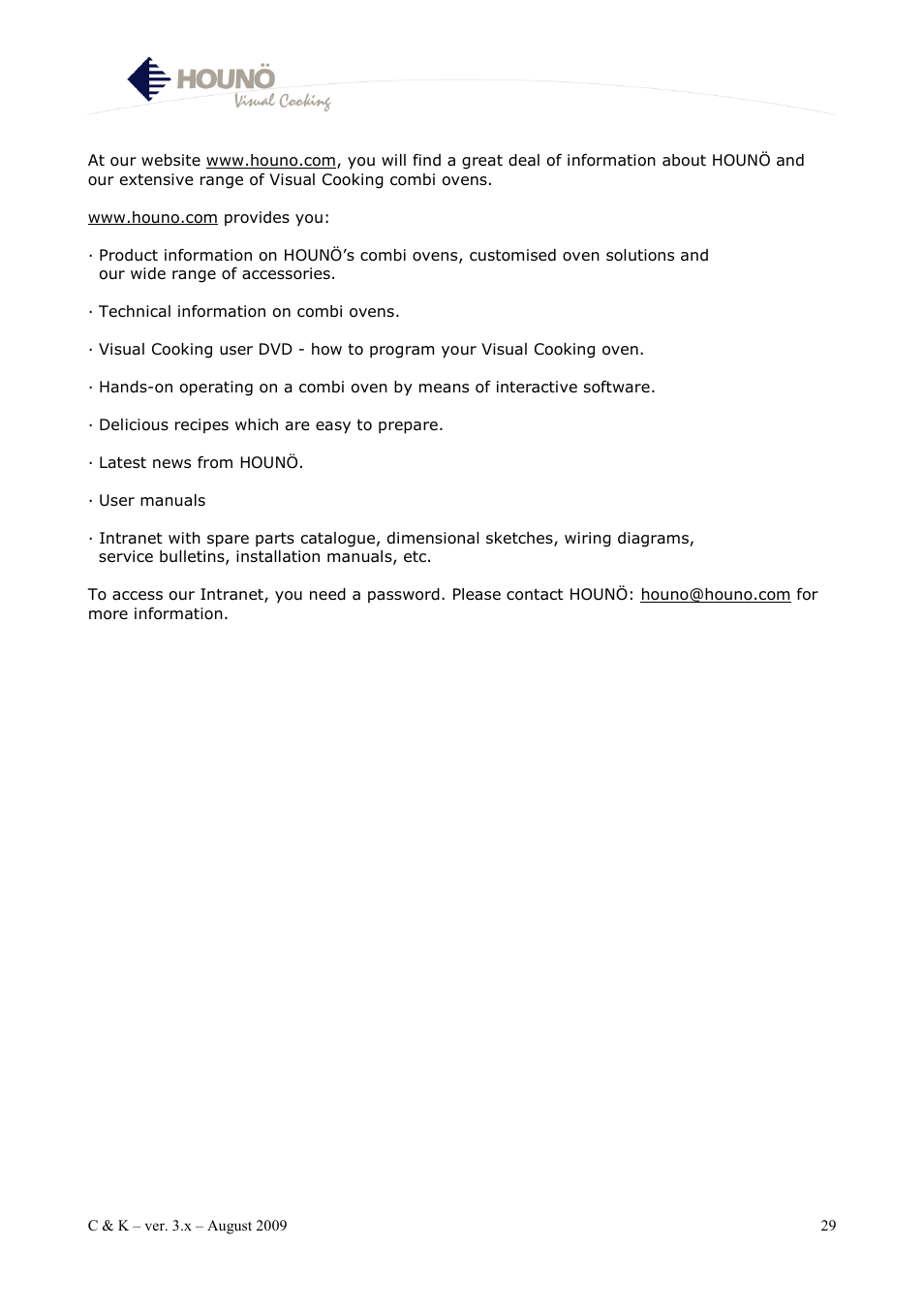 HOUNÖ
Visual Cooking

At our website www.houno.com, you will find a great deal of information about HOUNÖ and our extensive range of Visual Cooking combi ovens.

www.houno.com provides you:

· Product information on HOUNÖ's combi ovens, customised oven solutions and our wide range of accessories.

· Technical information on combi ovens.

· Visual Cooking user DVD - how to program your Visual Cooking oven.

· Hands-on operating on a combi oven by means of interactive software.

· Delicious recipes which are easy to prepare.

· Latest news from HOUNÖ.

· User manuals

· Intranet with spare parts catalogue, dimensional sketches, wiring diagrams, service bulletins, installation manuals, etc.

To access our Intranet, you need a password. Please contact HOUNÖ: houno@houno.com for more information.

C & K – ver. 3.x – August 2009

29